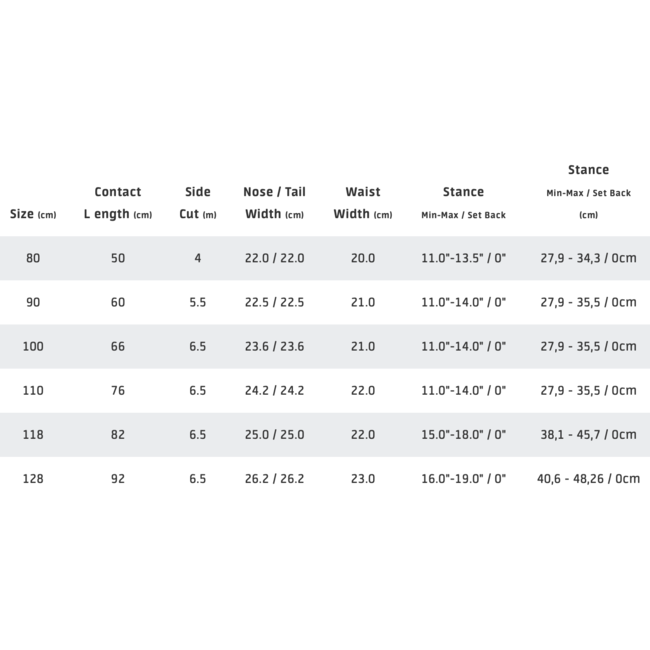 | Size (cm) | Contact L ength (cm) | Side Cut (m) | Nose / Tail Width (cm) | Waist Width (cm) | Stance Min-Max / Set Back | Stance Min-Max / Set Back (cm) |
|---|---|---|---|---|---|---|
| 80 | 50 | 4 | 22.0 / 22.0 | 20.0 | 11.0"-13.5" / 0" | 27,9 - 34,3 / 0cm |
| 90 | 60 | 5.5 | 22.5 / 22.5 | 21.0 | 11.0"-14.0" / 0" | 27,9 - 35,5 / 0cm |
| 100 | 66 | 6.5 | 23.6 / 23.6 | 21.0 | 11.0"-14.0" / 0" | 27,9 - 35,5 / 0cm |
| 110 | 76 | 6.5 | 24.2 / 24.2 | 22.0 | 11.0"-14.0" / 0" | 27,9 - 35,5 / 0cm |
| 118 | 82 | 6.5 | 25.0 / 25.0 | 22.0 | 15.0"-18.0" / 0" | 38,1 - 45,7 / 0cm |
| 128 | 92 | 6.5 | 26.2 / 26.2 | 23.0 | 16.0"-19.0" / 0" | 40,6 - 48,26 / 0cm |